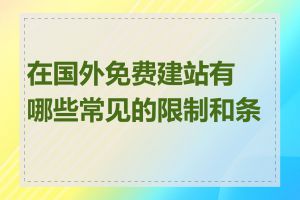 在国外免费建站有哪些常见的限制和条